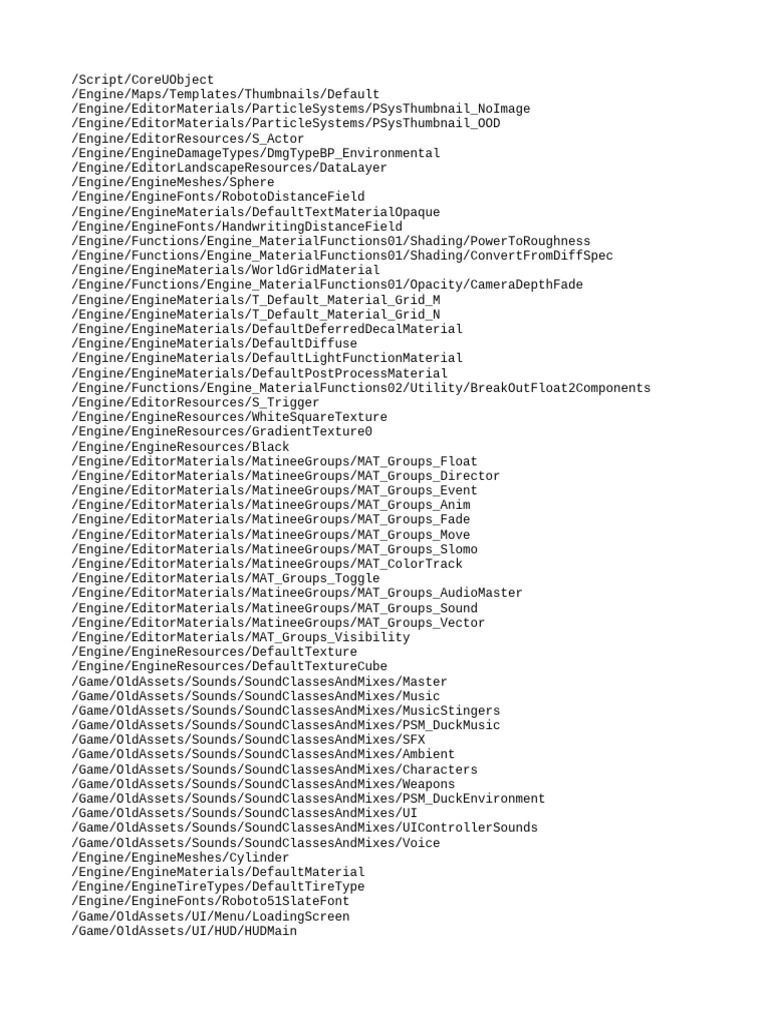 /Script/CoreUObject
/Engine/Maps/Templates/Thumbnails/Default
/Engine/EditorMaterials/ParticleSystems/PSysThumbnail_NoImage
/Engine/EditorMaterials/ParticleSystems/PSysThumbnail_OOD
/Engine/EditorResources/S_Actor
/Engine/EngineDamageTypes/DmgTypeBP_Environmental
/Engine/EditorLandscapeResources/DataLayer
/Engine/EngineMeshes/Sphere
/Engine/EngineFonts/RobotoDistanceField
/Engine/EngineMaterials/DefaultTextMaterialOpaque
/Engine/EngineFonts/HandwritingDistanceField
/Engine/Functions/Engine_MaterialFunctions01/Shading/PowerToRoughness
/Engine/Functions/Engine_MaterialFunctions01/Shading/ConvertFromDiffSpec
/Engine/EngineMaterials/WorldGridMaterial
/Engine/Functions/Engine_MaterialFunctions01/Opacity/CameraDepthFade
/Engine/EngineMaterials/T_Default_Material_Grid_M
/Engine/EngineMaterials/T_Default_Material_Grid_N
/Engine/EngineMaterials/DefaultDeferredDecalMaterial
/Engine/EngineMaterials/DefaultDiffuse
/Engine/EngineMaterials/DefaultLightFunctionMaterial
/Engine/EngineMaterials/DefaultPostProcessMaterial
/Engine/Functions/Engine_MaterialFunctions02/Utility/BreakOutFloat2Components
/Engine/EditorResources/S_Trigger
/Engine/EngineResources/WhiteSquareTexture
/Engine/EngineResources/GradientTexture0
/Engine/EngineResources/Black
/Engine/EditorMaterials/MatineeGroups/MAT_Groups_Float
/Engine/EditorMaterials/MatineeGroups/MAT_Groups_Director
/Engine/EditorMaterials/MatineeGroups/MAT_Groups_Event
/Engine/EditorMaterials/MatineeGroups/MAT_Groups_Anim
/Engine/EditorMaterials/MatineeGroups/MAT_Groups_Fade
/Engine/EditorMaterials/MatineeGroups/MAT_Groups_Move
/Engine/EditorMaterials/MatineeGroups/MAT_Groups_Slomo
/Engine/EditorMaterials/MatineeGroups/MAT_ColorTrack
/Engine/EditorMaterials/MAT_Groups_Toggle
/Engine/EditorMaterials/MatineeGroups/MAT_Groups_AudioMaster
/Engine/EditorMaterials/MatineeGroups/MAT_Groups_Sound
/Engine/EditorMaterials/MatineeGroups/MAT_Groups_Vector
/Engine/EditorMaterials/MAT_Groups_Visibility
/Engine/EngineResources/DefaultTexture
/Engine/EngineResources/DefaultTextureCube
/Game/OldAssets/Sounds/SoundClassesAndMixes/Master
/Game/OldAssets/Sounds/SoundClassesAndMixes/Music
/Game/OldAssets/Sounds/SoundClassesAndMixes/MusicStingers
/Game/OldAssets/Sounds/SoundClassesAndMixes/PSM_DuckMusic
/Game/OldAssets/Sounds/SoundClassesAndMixes/SFX
/Game/OldAssets/Sounds/SoundClassesAndMixes/Ambient
/Game/OldAssets/Sounds/SoundClassesAndMixes/Characters
/Game/OldAssets/Sounds/SoundClassesAndMixes/Weapons
/Game/OldAssets/Sounds/SoundClassesAndMixes/PSM_DuckEnvironment
/Game/OldAssets/Sounds/SoundClassesAndMixes/UI
/Game/OldAssets/Sounds/SoundClassesAndMixes/UIControllerSounds
/Game/OldAssets/Sounds/SoundClassesAndMixes/Voice
/Engine/EngineMeshes/Cylinder
/Engine/EngineMaterials/DefaultMaterial
/Engine/EngineTireTypes/DefaultTireType
/Engine/EngineFonts/Roboto51SlateFont
/Game/OldAssets/UI/Menu/LoadingScreen
/Game/OldAssets/UI/HUD/HUDMain